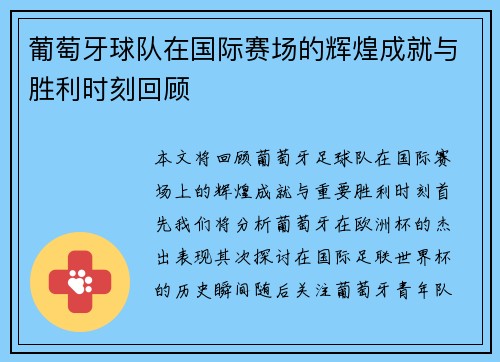 葡萄牙球队在国际赛场的辉煌成就与胜利时刻回顾

本文将回顾葡萄牙足球队在国际赛场上的辉煌成就与重要胜利时刻首先我们将分析葡萄牙在欧洲杯的杰出表现其次探讨在国际足联世界杯的历史瞬间随后关注葡萄牙青年队